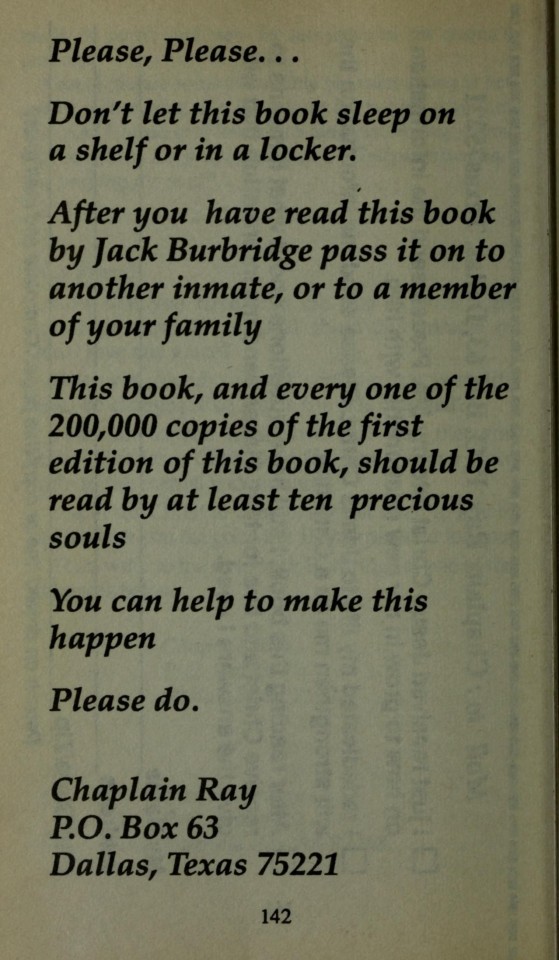 Please, Please...

Don't let this book sleep on a shelf or in a locker.

After you have read this book by Jack Burbridge pass it on to another inmate, or to a member of your family

This book, and every one of the 200,000 copies of the first edition of this book, should be read by at least ten precious souls

You can help to make this happen

Please do.

Chaplain Ray
P.O. Box 63
Dallas, Texas 75221

142